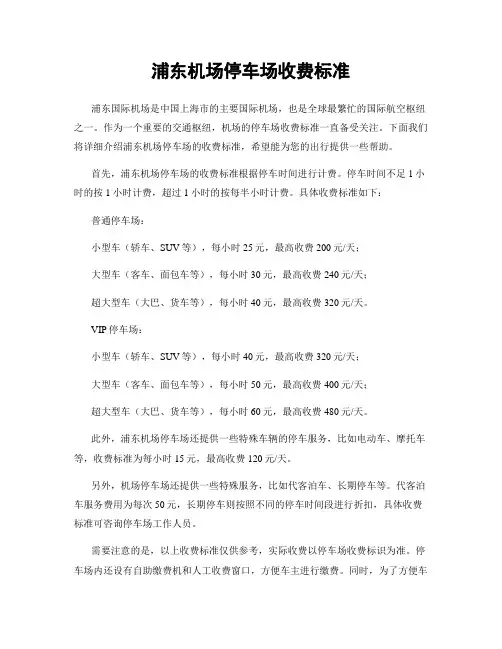 浦东机场停车场收费标准

浦东国际机场是中国上海市的主要国际机场，也是全球最繁忙的国际航空枢纽之一。作为一个重要的交通枢纽，机场的停车场收费标准一直备受关注。下面我们将详细介绍浦东机场停车场的收费标准，希望能为您的出行提供一些帮助。

首先，浦东机场停车场的收费标准根据停车时间进行计费。停车时间不足1小时的按1小时计费，超过1小时的按每半小时计费。具体收费标准如下：

普通停车场：

小型车（轿车、SUV等），每小时25元，最高收费200元/天；

大型车（客车、面包车等），每小时30元，最高收费240元/天；

超大型车（大巴、货车等），每小时40元，最高收费320元/天。

VIP停车场：

小型车（轿车、SUV等），每小时40元，最高收费320元/天；

大型车（客车、面包车等），每小时50元，最高收费400元/天；

超大型车（大巴、货车等），每小时60元，最高收费480元/天。

此外，浦东机场停车场还提供一些特殊车辆的停车服务，比如电动车、摩托车等，收费标准为每小时15元，最高收费120元/天。

另外，机场停车场还提供一些特殊服务，比如代客泊车、长期停车等。代客泊车服务费用为每次50元，长期停车则按照不同的停车时间段进行折扣，具体收费标准可咨询停车场工作人员。

需要注意的是，以上收费标准仅供参考，实际收费以停车场收费标识为准。停车场内还设有自助缴费机和人工收费窗口，方便车主进行缴费。同时，为了方便车